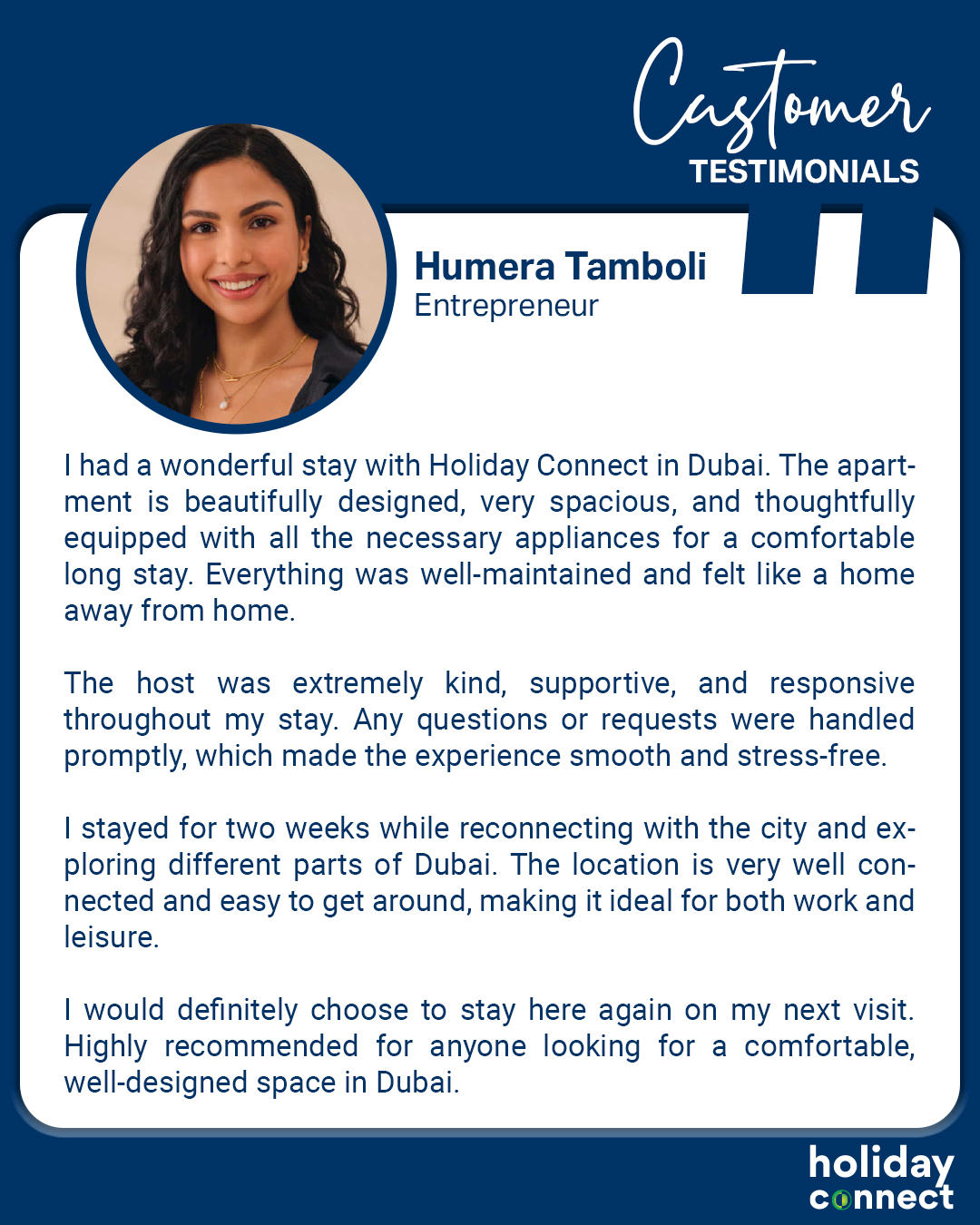 Customer
TESTIMONIALS

Humera Tamboli
Entrepreneur

I had a wonderful stay with Holiday Connect in Dubai. The apartment is beautifully designed, very spacious, and thoughtfully equipped with all the necessary appliances for a comfortable long stay. Everything was well-maintained and felt like a home away from home.

The host was extremely kind, supportive, and responsive throughout my stay. Any questions or requests were handled promptly, which made the experience smooth and stress-free.

I stayed for two weeks while reconnecting with the city and exploring different parts of Dubai. The location is very well connected and easy to get around, making it ideal for both work and leisure.

I would definitely choose to stay here again on my next visit. Highly recommended for anyone looking for a comfortable, well-designed space in Dubai.

holiday
connect